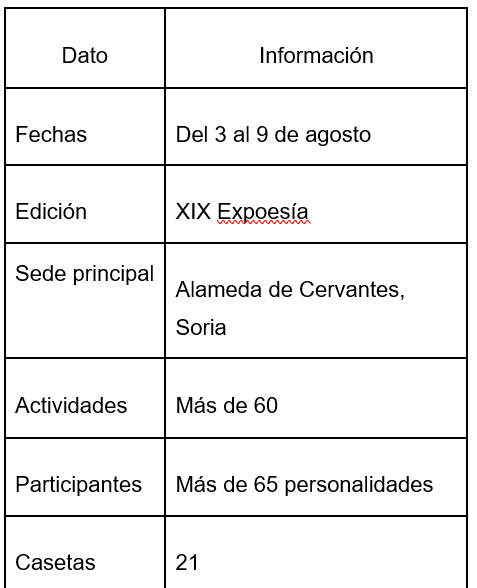 | Dato | Información |
|---|---|
| Fechas | Del 3 al 9 de agosto |
| Edición | XIX Expoesía |
| Sede principal | Alameda de Cervantes, Soria |
| Actividades | Más de 60 |
| Participantes | Más de 65 personalidades |
| Casetas | 21 |